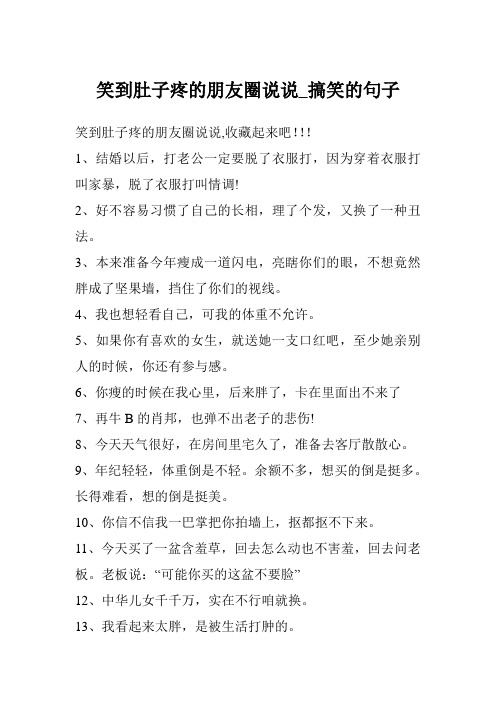 笑到肚子疼的朋友圈说说_搞笑的句子

笑到肚子疼的朋友圈说说,收藏起来吧!!!

1、结婚以后，打老公一定要脱了衣服打，因为穿着衣服打叫家暴，脱了衣服打叫情调!

2、好不容易习惯了自己的长相，理了个发，又换了一种丑法。

3、本来准备今年瘦成一道闪电，亮瞎你们的眼，不想竟然胖成了坚果墙，挡住了你们的视线。

4、我也想轻看自己，可我的体重不允许。

5、如果你有喜欢的女生，就送她一支口红吧，至少她亲别人的时候，你还有参与感。

6、你瘦的时候在我心里，后来胖了，卡在里面出不来了

7、再牛 B 的肖邦，也弹不出老子的悲伤!

8、今天天气很好，在房间里宅久了，准备去客厅散散心。

9、年纪轻轻，体重倒是不轻。余额不多，想买的倒是挺多。长得难看，想的倒是挺美。

10、你信不信我一巴掌把你拍墙上，抠都抠不下来。

11、今天买了一盆含羞草，回去怎么动也不害羞，回去问老板。老板说：“可能你买的这盆不要脸”

12、中华儿女千千万，实在不行咱就换。

13、我看起来太胖，是被生活打肿的。